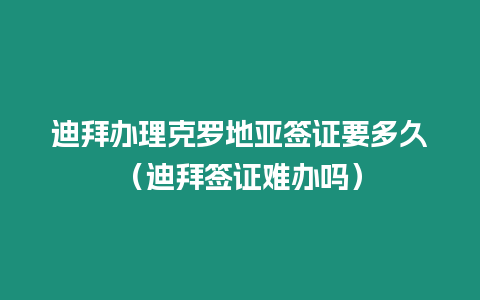 迪拜办理克罗地亚签证要多久（迪拜签证难办吗）